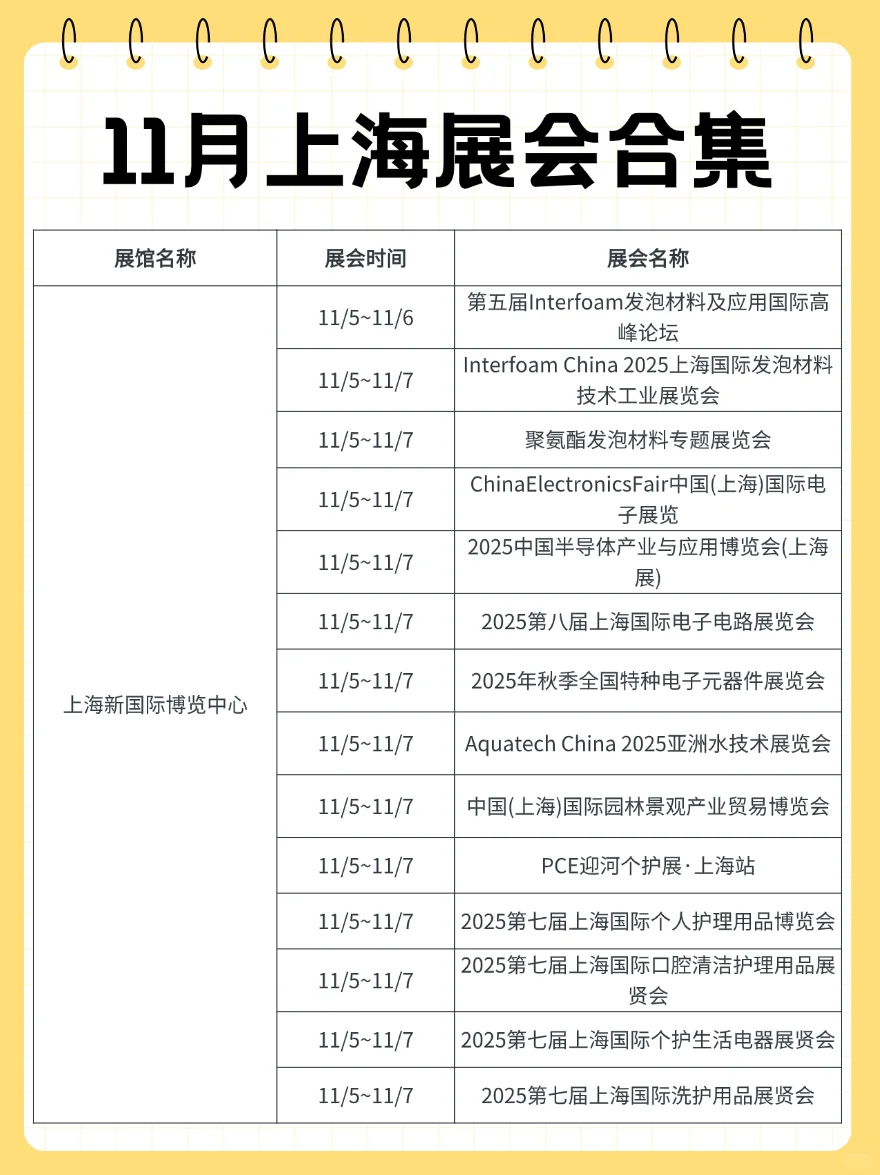 11月上海展会合集

| 展馆名称 | 展会时间 | 展会名称 |
|---|---|---|
| 上海新国际博览中心 | 11/5~11/6 | 第五届Interfoam发泡材料及应用国际高峰论坛 |
| | 11/5~11/7 | Interfoam China 2025上海国际发泡材料技术工业展览会 |
| | 11/5~11/7 | 聚氨酯发泡材料专题展览会 |
| | 11/5~11/7 | ChinaElectronicsFair中国(上海)国际电子展览 |
| | 11/5~11/7 | 2025中国半导体产业与应用博览会(上海展) |
| | 11/5~11/7 | 2025第八届上海国际电子电路展览会 |
| | 11/5~11/7 | 2025年秋季全国特种电子元器件展览会 |
| | 11/5~11/7 | Aquatech China 2025亚洲水技术展览会 |
| | 11/5~11/7 | 中国(上海)国际园林景观产业贸易博览会 |
| | 11/5~11/7 | PCE迎河个护展·上海站 |
| | 11/5~11/7 | 2025第七届上海国际个人护理用品博览会 |
| | 11/5~11/7 | 2025第七届上海国际口腔清洁护理用品展贤会 |
| | 11/5~11/7 | 2025第七届上海国际个护生活电器展贤会 |
| | 11/5~11/7 | 2025第七届上海国际洗护用品展贤会 |